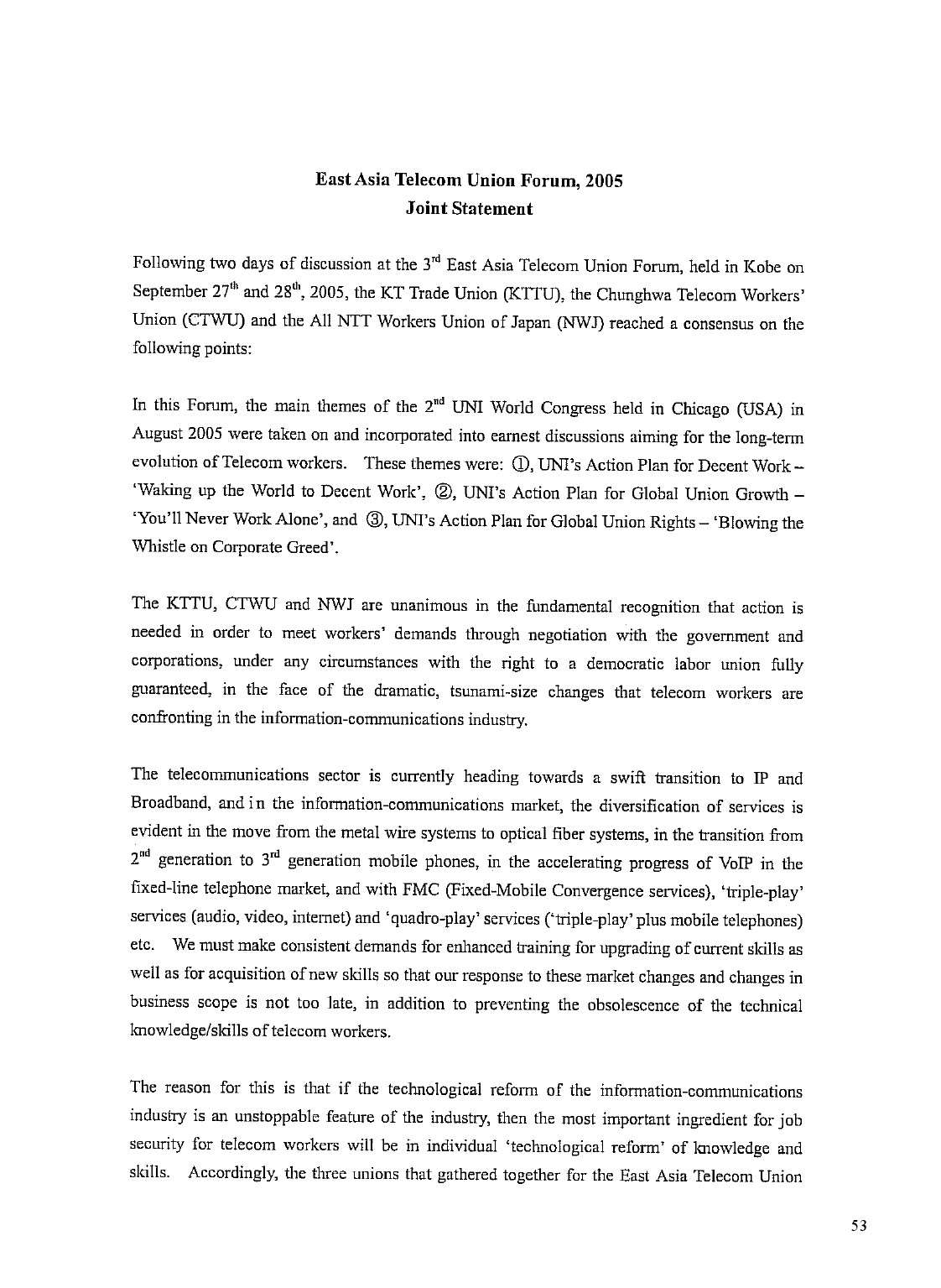 East Asia Telecom Union Forum, 2005
Joint Statement

Following two days of discussion at the 3$^{rd}$ East Asia Telecom Union Forum, held in Kobe on September 27$^{th}$ and 28$^{th}$, 2005, the KT Trade Union (KTTU), the Chunghwa Telecom Workers' Union (CTWU) and the All NTT Workers Union of Japan (NWJ) reached a consensus on the following points:

In this Forum, the main themes of the 2$^{nd}$ UNI World Congress held in Chicago (USA) in August 2005 were taken on and incorporated into earnest discussions aiming for the long-term evolution of Telecom workers. These themes were: ①, UNI's Action Plan for Decent Work – 'Waking up the World to Decent Work', ②, UNI's Action Plan for Global Union Growth – 'You'll Never Work Alone', and ③, UNI's Action Plan for Global Union Rights – 'Blowing the Whistle on Corporate Greed'.

The KTTU, CTWU and NWJ are unanimous in the fundamental recognition that action is needed in order to meet workers' demands through negotiation with the government and corporations, under any circumstances with the right to a democratic labor union fully guaranteed, in the face of the dramatic, tsunami-size changes that telecom workers are confronting in the information-communications industry.

The telecommunications sector is currently heading towards a swift transition to IP and Broadband, and in the information-communications market, the diversification of services is evident in the move from the metal wire systems to optical fiber systems, in the transition from 2$^{nd}$ generation to 3$^{rd}$ generation mobile phones, in the accelerating progress of VoIP in the fixed-line telephone market, and with FMC (Fixed-Mobile Convergence services), 'triple-play' services (audio, video, internet) and 'quadro-play' services ('triple-play' plus mobile telephones) etc. We must make consistent demands for enhanced training for upgrading of current skills as well as for acquisition of new skills so that our response to these market changes and changes in business scope is not too late, in addition to preventing the obsolescence of the technical knowledge/skills of telecom workers.

The reason for this is that if the technological reform of the information-communications industry is an unstoppable feature of the industry, then the most important ingredient for job security for telecom workers will be in individual 'technological reform' of knowledge and skills. Accordingly, the three unions that gathered together for the East Asia Telecom Union

53